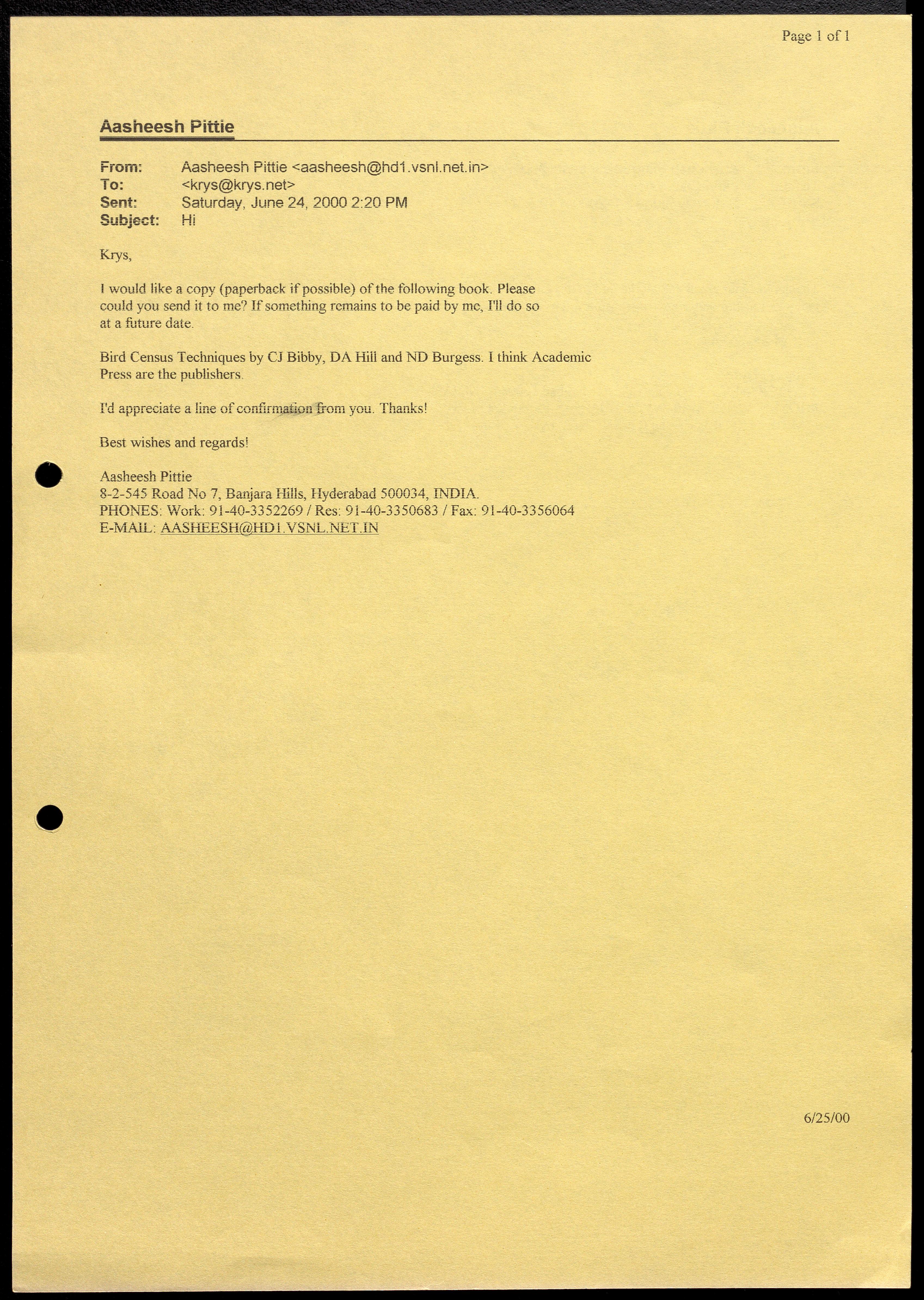 Page 1 of 1

Aasheesh Pittie

From: Aasheesh Pittie <aasheesh@hd1.vsnl.net.in>
To: <krys@krys.net>
Sent: Saturday, June 24, 2000 2:20 PM
Subject: Hi

Krys,

I would like a copy (paperback if possible) of the following book. Please could you send it to me? If something remains to be paid by me, I'll do so at a future date.

Bird Census Techniques by CJ Bibby, DA Hill and ND Burgess. I think Academic Press are the publishers.

I'd appreciate a line of confirmation from you. Thanks!

Best wishes and regards!

Aasheesh Pittie
8-2-545 Road No 7, Banjara Hills, Hyderabad 500034, INDIA.
PHONES: Work: 91-40-3352269 / Res: 91-40-3350683 / Fax: 91-40-3356064
E-MAIL: AASHEESH@HD1.VSNL.NET.IN

6/25/00